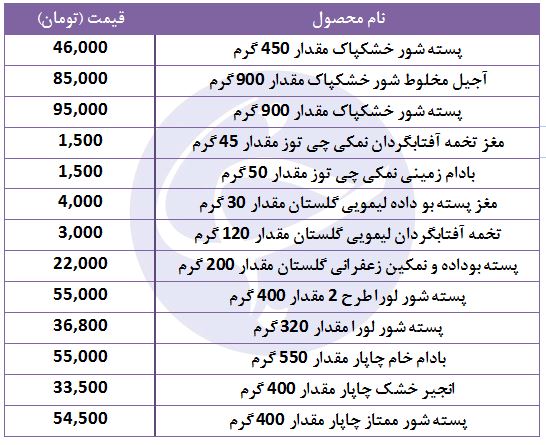 | نام محصول | قیمت (تومان) |
|---|---|
| پسته شور خشکپاک مقدار 450 گرم | 46,000 |
| آجیل مخلوط شور خشکپاک مقدار 900 گرم | 85,000 |
| پسته شور خشکپاک مقدار 900 گرم | 95,000 |
| مغز تخمه آفتابگردان نمکی چی توز مقدار 45 گرم | 1,500 |
| بادام زمینی نمکی چی توز مقدار 50 گرم | 1,500 |
| مغز پسته بو داده لیمویی گلستان مقدار 30 گرم | 4,000 |
| تخمه آفتابگردان لیمویی گلستان مقدار 120 گرم | 3,000 |
| پسته بوداده و نمکین زعفرانی گلستان مقدار 200 گرم | 22,000 |
| پسته شور لورا طرح 2 مقدار 400 گرم | 55,000 |
| پسته شور لورا مقدار 320 گرم | 36,800 |
| بادام خام چاپار مقدار 550 گرم | 55,000 |
| انجیر خشک چاپار مقدار 400 گرم | 33,500 |
| پسته شور ممتاز چاپار مقدار 400 گرم | 54,500 |